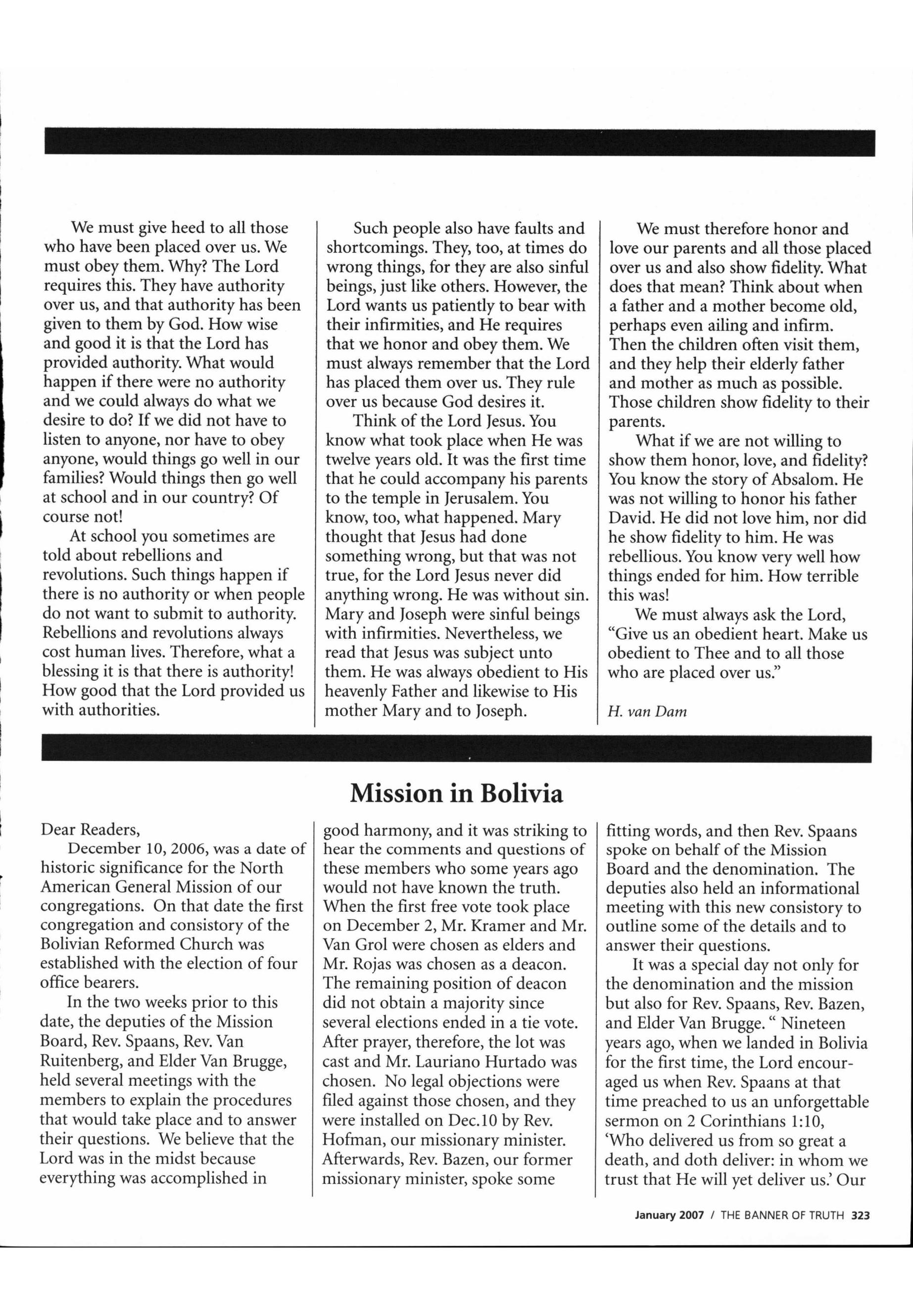 We must give heed to all those who have been placed over us. We must obey them. Why? The Lord requires this. They have authority over us, and that authority has been given to them by God. How wise and good it is that the Lord has provided authority. What would happen if there were no authority and we could always do what we desire to do? If we did not have to listen to anyone, nor have to obey anyone, would things go well in our families? Would things then go well at school and in our country? Of course not!

At school you sometimes are told about rebellions and revolutions. Such things happen if there is no authority or when people do not want to submit to authority. Rebellions and revolutions always cost human lives. Therefore, what a blessing it is that there is authority! How good that the Lord provided us with authorities.

Such people also have faults and shortcomings. They, too, at times do wrong things, for they are also sinful beings, just like others. However, the Lord wants us patiently to bear with their infirmities, and He requires that we honor and obey them. We must always remember that the Lord has placed them over us. They rule over us because God desires it.

Think of the Lord Jesus. You know what took place when He was twelve years old. It was the first time that he could accompany his parents to the temple in Jerusalem. You know, too, what happened. Mary thought that Jesus had done something wrong, but that was not true, for the Lord Jesus never did anything wrong. He was without sin. Mary and Joseph were sinful beings with infirmities. Nevertheless, we read that Jesus was subject unto them. He was always obedient to His heavenly Father and likewise to His mother Mary and to Joseph.

We must therefore honor and love our parents and all those placed over us and also show fidelity. What does that mean? Think about when a father and a mother become old, perhaps even ailing and infirm. Then the children often visit them, and they help their elderly father and mother as much as possible. Those children show fidelity to their parents.

What if we are not willing to show them honor, love, and fidelity? You know the story of Absalom. He was not willing to honor his father David. He did not love him, nor did he show fidelity to him. He was rebellious. You know very well how things ended for him. How terrible this was!

We must always ask the Lord, "Give us an obedient heart. Make us obedient to Thee and to all those who are placed over us."

H. van Dam

Mission in Bolivia

Dear Readers,

December 10, 2006, was a date of historic significance for the North American General Mission of our congregations. On that date the first congregation and consistory of the Bolivian Reformed Church was established with the election of four office bearers.

In the two weeks prior to this date, the deputies of the Mission Board, Rev. Spaans, Rev. Van Ruitenberg, and Elder Van Brugge, held several meetings with the members to explain the procedures that would take place and to answer their questions. We believe that the Lord was in the midst because everything was accomplished in good harmony, and it was striking to hear the comments and questions of these members who some years ago would not have known the truth. When the first free vote took place on December 2, Mr. Kramer and Mr. Van Grol were chosen as elders and Mr. Rojas was chosen as a deacon. The remaining position of deacon did not obtain a majority since several elections ended in a tie vote. After prayer, therefore, the lot was cast and Mr. Lauriano Hurtado was chosen. No legal objections were filed against those chosen, and they were installed on Dec.10 by Rev. Hofman, our missionary minister. Afterwards, Rev. Bazen, our former missionary minister, spoke some fitting words, and then Rev. Spaans spoke on behalf of the Mission Board and the denomination. The deputies also held an informational meeting with this new consistory to outline some of the details and to answer their questions.

It was a special day not only for the denomination and the mission but also for Rev. Spaans, Rev. Bazen, and Elder Van Brugge. " Nineteen years ago, when we landed in Bolivia for the first time, the Lord encouraged us when Rev. Spaans at that time preached to us an unforgettable sermon on 2 Corinthians 1:10, 'Who delivered us from so great a death, and doth deliver: in whom we trust that He will yet deliver us.' Our

January 2007 / THE BANNER OF TRUTH 323